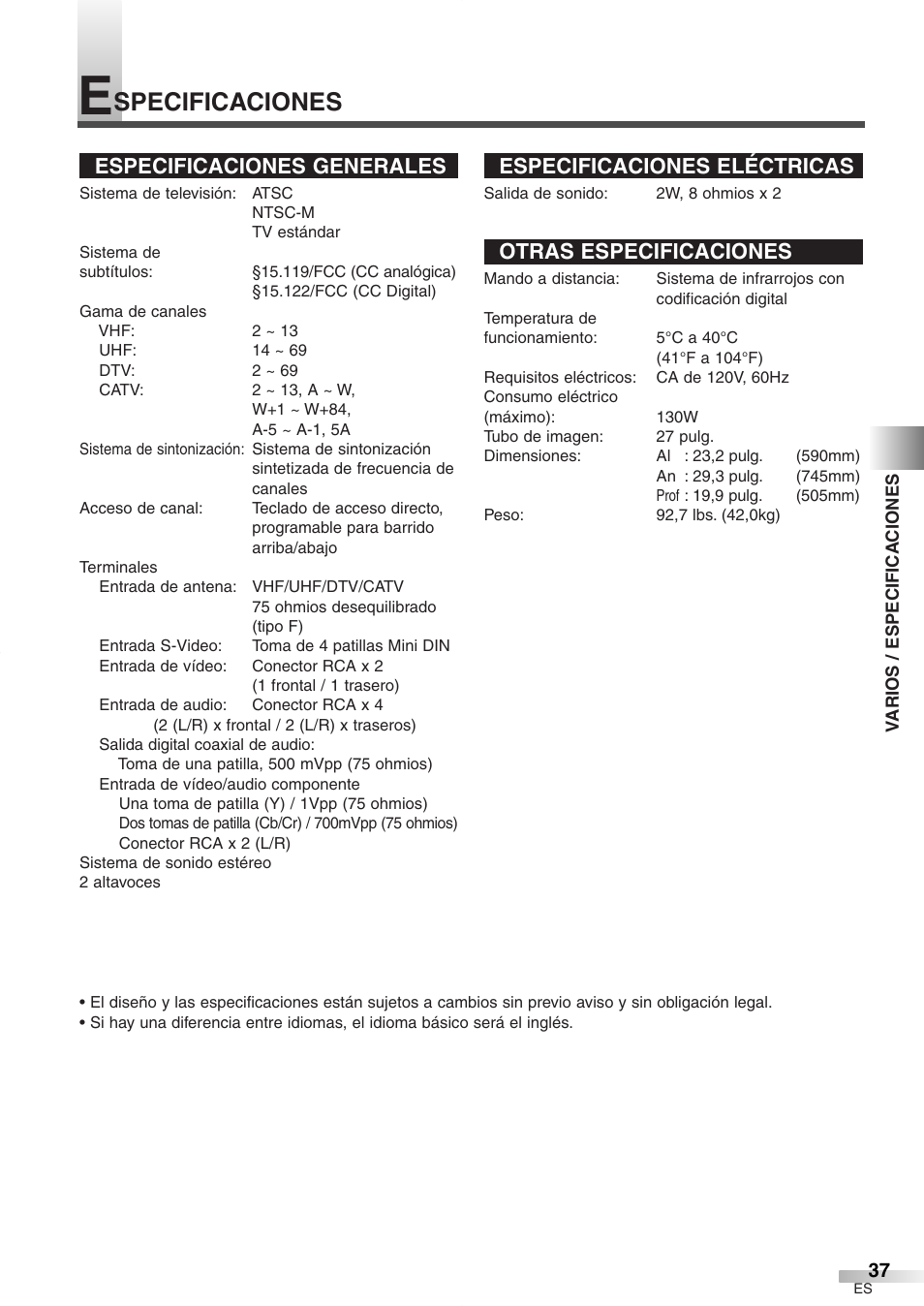 ESPECIFICACIONES

ESPECIFICACIONES GENERALES

Sistema de televisión: ATSC
NTSC-M
TV estándar

Sistema de subtítulos: §15.119/FCC (CC analógica)
§15.122/FCC (CC Digital)

Gama de canales
VHF: 2 ~ 13
UHF: 14 ~ 69
DTV: 2 ~ 69
CATV: 2 ~ 13, A ~ W, W+1 ~ W+84, A-5 ~ A-1, 5A

Sistema de sintonización: Sistema de sintonización sintetizada de frecuencia de canales

Acceso de canal: Teclado de acceso directo, programable para barrido arriba/abajo

Terminales
Entrada de antena: VHF/UHF/DTV/CATV
75 ohmios desequilibrado (tipo F)
Entrada S-Video: Toma de 4 patillas Mini DIN
Entrada de vídeo: Conector RCA x 2
(1 frontal / 1 trasero)
Entrada de audio: Conector RCA x 4
(2 (L/R) x frontal / 2 (L/R) x traseros)
Salida digital coaxial de audio:
Toma de una patilla, 500 mVpp (75 ohmios)
Entrada de vídeo/audio componente
Una toma de patilla (Y) / 1Vpp (75 ohmios)
Dos tomas de patilla (Cb/Cr) / 700mVpp (75 ohmios)
Conector RCA x 2 (L/R)
Sistema de sonido estéreo
2 altavoces

ESPECIFICACIONES ELÉCTRICAS

Salida de sonido: 2W, 8 ohmios x 2

OTRAS ESPECIFICACIONES

Mando a distancia: Sistema de infrarrojos con codificación digital

Temperatura de funcionamiento: 5°C a 40°C
(41°F a 104°F)

Requisitos eléctricos: CA de 120V, 60Hz
Consumo eléctrico (máximo): 130W
Tubo de imagen: 27 pulg.
Dimensiones: Al : 23,2 pulg. (590mm)
An : 29,3 pulg. (745mm)
Prof : 19,9 pulg. (505mm)
Peso: 92,7 lbs. (42,0kg)

VARIOS / ESPECIFICACIONES

• El diseño y las especificaciones están sujetos a cambios sin previo aviso y sin obligación legal.
• Si hay una diferencia entre idiomas, el idioma básico será el inglés.

37
ES